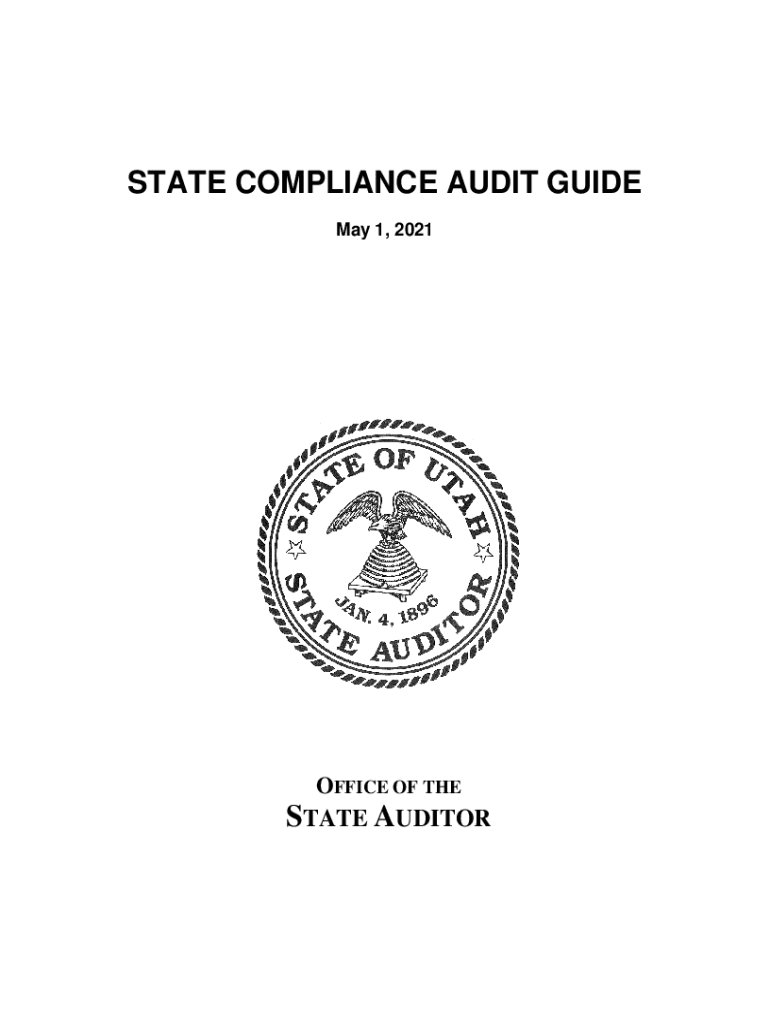 STATE COMPLIANCE AUDIT GUIDE

May 1, 2021

STATE OF UTAH
JAN. 4, 1896
STATE AUDITOR

OFFICE OF THE
STATE AUDITOR